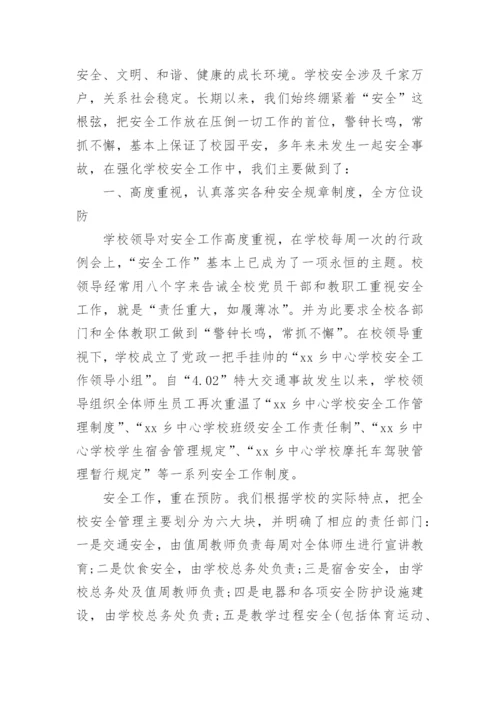 安全、文明、和谐、健康的成长环境。学校安全涉及千家万户，关系社会稳定。长期以来，我们始终绷紧着“安全”这根弦，把安全工作放在压倒一切工作的首位，警钟长鸣，常抓不懈，基本上保证了校园平安，多年来未发生一起安全事故，在强化学校安全工作中，我们主要做到了：

一、高度重视，认真落实各种安全规章制度，全方位设防

学校领导对安全工作高度重视，在学校每周一次的行政例会上，“安全工作”基本上已成为了一项永恒的主题。校领导经常用八个字来告诫全校党员干部和教职工重视安全工作，就是“责任重大，如履薄冰”。并为此要求全校各部门和全体教职工做到“警钟长鸣，常抓不懈”。在校领导重视下，学校成立了党政一把手挂帅的“xx 乡中心学校安全工作领导小组”。自“4.02”特大交通事故发生以来，学校领导组织全体师生员工再次重温了“xx 乡中心学校安全工作管理制度”、“xx 乡中心学校班级安全工作责任制”、“xx 乡中心学校学生宿舍管理规定”、“xx 乡中心学校摩托车驾驶管理暂行规定”等一系列安全工作制度。

安全工作，重在预防。我们根据学校的实际特点，把全校安全管理主要划分为六大块，并明确了相应的责任部门：一是交通安全，由值周教师负责每周对全体师生进行宣讲教育;二是饮食安全，由学校总务处负责;三是宿舍安全，由学校总务处及值周教师负责;四是电器和各项安全防护设施建设，由学校总务处负责;五是教学过程安全（包括体育运动、